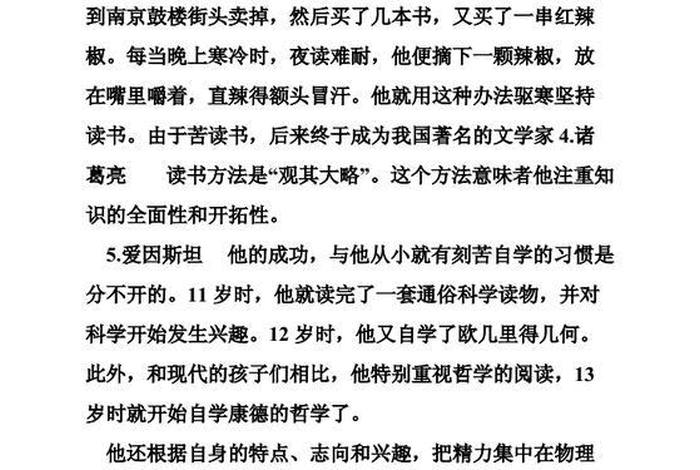 到南京鼓楼街头卖掉，然后买了几本书，又买了一串红辣椒。每当晚上寒冷时，夜读难耐，他便摘下一颗辣椒，放在嘴里嚼着，直辣得额头冒汗。他就用这种办法驱寒坚持读书。由于苦读书，后来终于成为我国著名的文学家 4.诸葛亮　　读书方法是“观其大略”。这个方法意味者他注重知识的全面性和开拓性。

5.爱因斯坦　他的成功，与他从小就有刻苦自学的习惯是分不开的。11 岁时，他就读完了一套通俗科学读物，并对科学开始发生兴趣。12 岁时，他又自学了欧几里得几何。此外，和现代的孩子们相比，他特别重视哲学的阅读，13 岁时就开始自学康德的哲学了。

他还根据自身的特点、志向和兴趣，把精力集中在物理